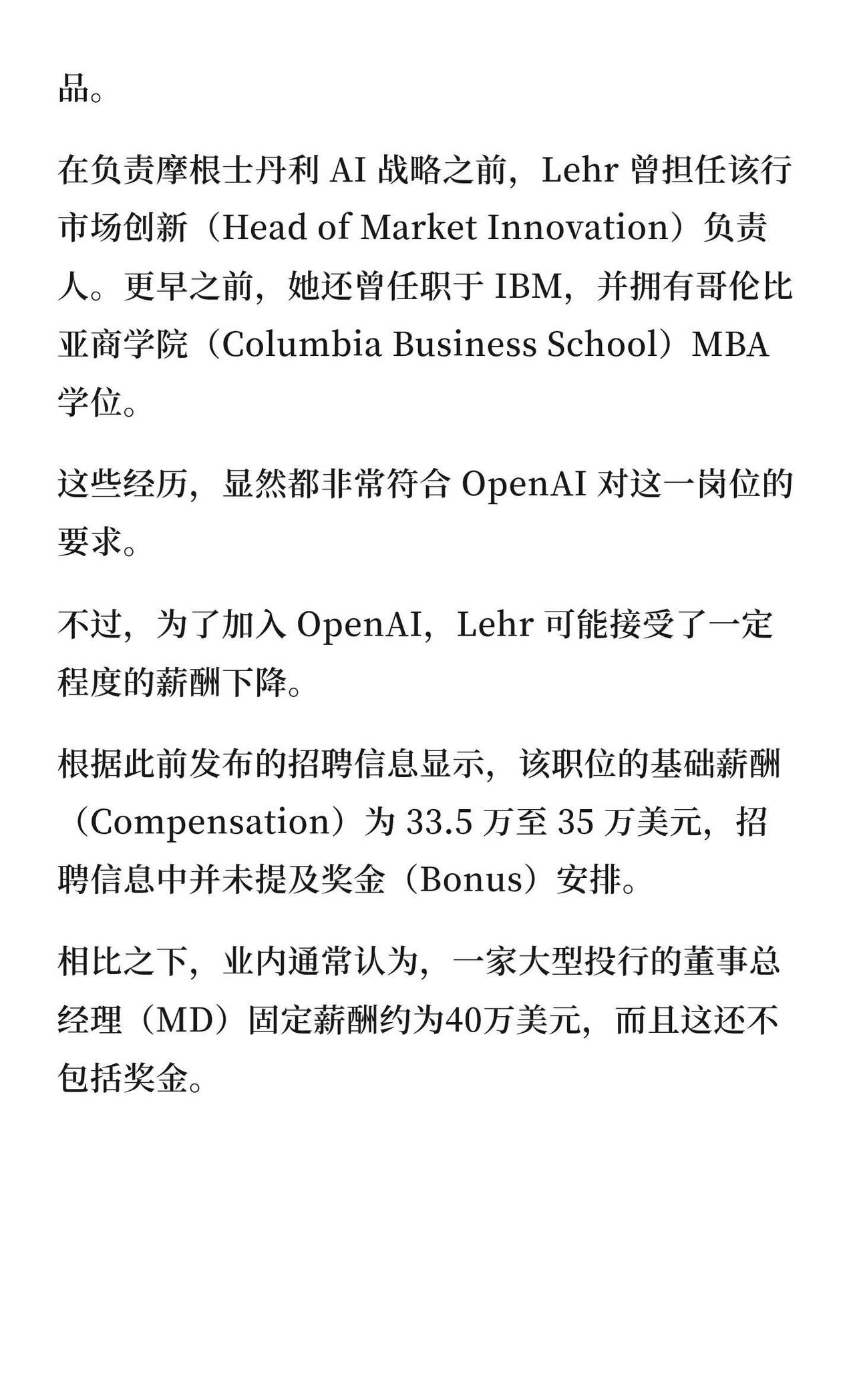 品。

在负责摩根士丹利 AI 战略之前，Lehr 曾担任该行市场创新（Head of Market Innovation）负责人。更早之前，她还曾任职于 IBM，并拥有哥伦比亚商学院（Columbia Business School）MBA 学位。

这些经历，显然都非常符合 OpenAI 对这一岗位的要求。

不过，为了加入 OpenAI，Lehr 可能接受了一定程度的薪酬下降。

根据此前发布的招聘信息显示，该职位的基础薪酬（Compensation）为 33.5 万至 35 万美元，招聘信息中并未提及奖金（Bonus）安排。

相比之下，业内通常认为，一家大型投行的董事总经理（MD）固定薪酬约为40万美元，而且这还不包括奖金。